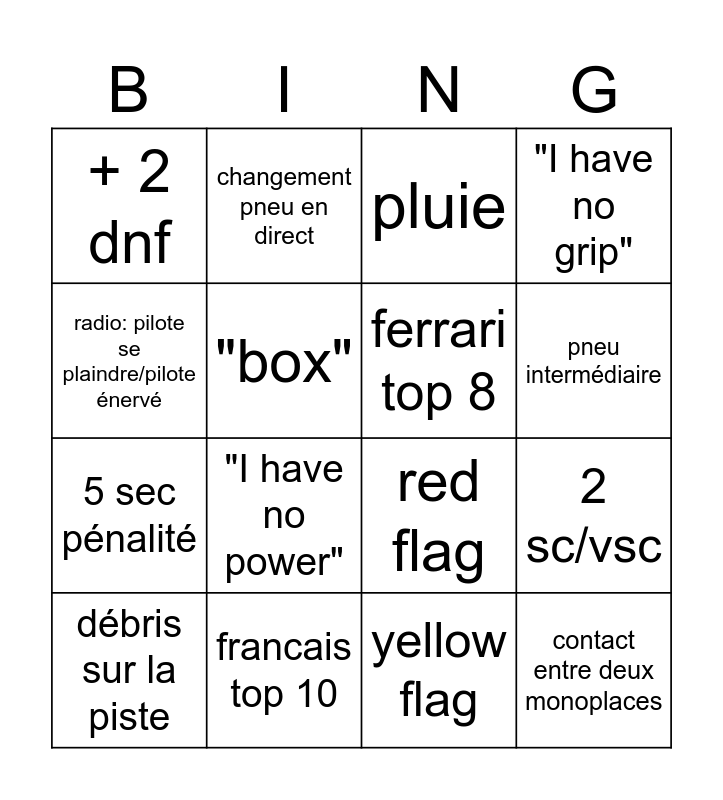 | B | I | N | G |
|---|---|---|---|
| + 2 dnf | changement pneu en direct | pluie | "I have no grip" |
| radio: pilote se plaindre/pilote énervé | "box" | ferrari top 8 | pneu intermédiaire |
| 5 sec pénalité | "I have no power" | red flag | 2 sc/vsc |
| débris sur la piste | francais top 10 | yellow flag | contact entre deux monoplaces |